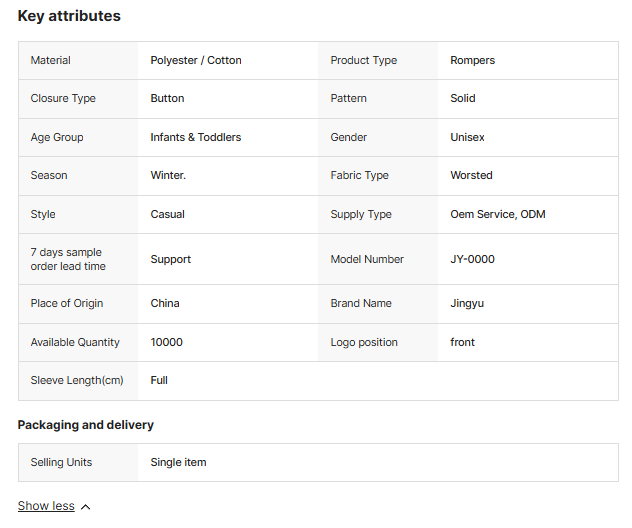 Key attributes

| Material | Polyester / Cotton | Product Type | Rompers |
|---|---|---|---|
| Closure Type | Button | Pattern | Solid |
| Age Group | Infants & Toddlers | Gender | Unisex |
| Season | Winter. | Fabric Type | Worsted |
| Style | Casual | Supply Type | Oem Service, ODM |
| 7 days sample order lead time | Support | Model Number | JY-0000 |
| Place of Origin | China | Brand Name | Jingyu |
| Available Quantity | 10000 | Logo position | front |
| Sleeve Length(cm) | Full | | |

Packaging and delivery

| Selling Units | Single item |
|---|---|

Show less